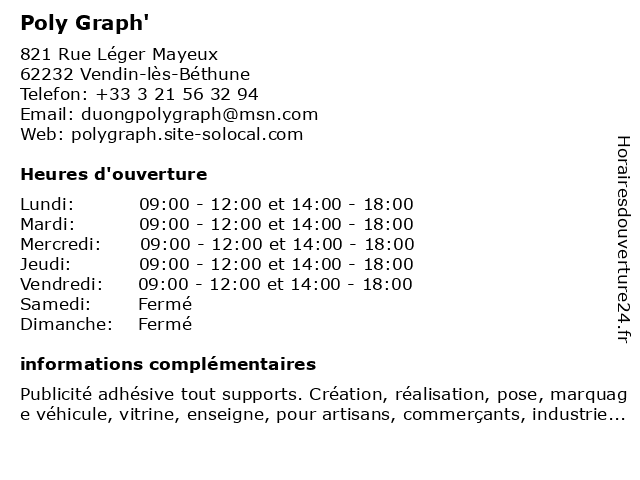 Poly Graph'

821 Rue Léger Mayeux
62232 Vendin-lès-Béthune
Telefon: +33 3 21 56 32 94
Email: duongpolygraph@msn.com
Web: polygraph.site-solocal.com

Heures d'ouverture

| | |
|---|---|
| Lundi: | 09:00 - 12:00 et 14:00 - 18:00 |
| Mardi: | 09:00 - 12:00 et 14:00 - 18:00 |
| Mercredi: | 09:00 - 12:00 et 14:00 - 18:00 |
| Jeudi: | 09:00 - 12:00 et 14:00 - 18:00 |
| Vendredi: | 09:00 - 12:00 et 14:00 - 18:00 |
| Samedi: | Fermé |
| Dimanche: | Fermé |

informations complémentaires

Publicité adhésive tout supports. Création, réalisation, pose, marquage véhicule, vitrine, enseigne, pour artisans, commerçants, industrie...

Horairesdouverture24.fr